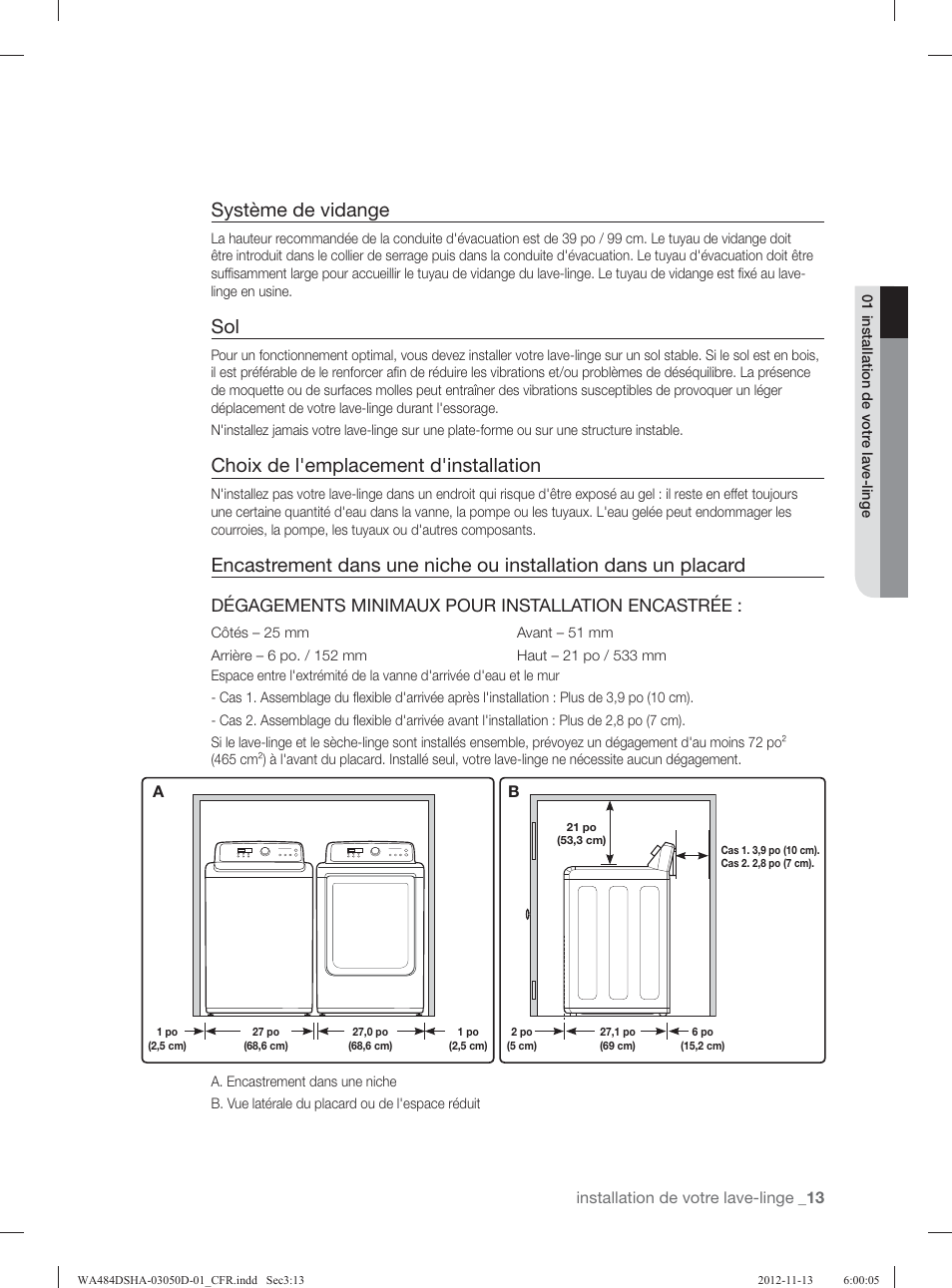 Système de vidange

La hauteur recommandée de la conduite d'évacuation est de 39 po / 99 cm. Le tuyau de vidange doit être introduit dans le collier de serrage puis dans la conduite d'évacuation. Le tuyau d'évacuation doit être suffisamment large pour accueillir le tuyau de vidange du lave-linge. Le tuyau de vidange est fixé au lave-linge en usine.

Sol

Pour un fonctionnement optimal, vous devez installer votre lave-linge sur un sol stable. Si le sol est en bois, il est préférable de le renforcer afin de réduire les vibrations et/ou problèmes de déséquilibre. La présence de moquette ou de surfaces molles peut entraîner des vibrations susceptibles de provoquer un léger déplacement de votre lave-linge durant l'essorage.

N'installez jamais votre lave-linge sur une plate-forme ou sur une structure instable.

Choix de l'emplacement d'installation

N'installez pas votre lave-linge dans un endroit qui risque d'être exposé au gel : il reste en effet toujours une certaine quantité d'eau dans la vanne, la pompe ou les tuyaux. L'eau gelée peut endommager les courroies, la pompe, les tuyaux ou d'autres composants.

Encastrement dans une niche ou installation dans un placard

DÉGAGEMENTS MINIMAUX POUR INSTALLATION ENCASTRÉE :

Côtés – 25 mm
Arrière – 6 po. / 152 mm

Avant – 51 mm
Haut – 21 po / 533 mm

Espace entre l'extrémité de la vanne d'arrivée d'eau et le mur
- Cas 1. Assemblage du flexible d'arrivée après l'installation : Plus de 3,9 po (10 cm).
- Cas 2. Assemblage du flexible d'arrivée avant l'installation : Plus de 2,8 po (7 cm).

Si le lave-linge et le sèche-linge sont installés ensemble, prévoyez un dégagement d'au moins 72 po$^2$ (465 cm$^2$) à l'avant du placard. Installé seul, votre lave-linge ne nécessite aucun dégagement.

A
1 po (2,5 cm)
27 po (68,6 cm)
27,0 po (68,6 cm)
1 po (2,5 cm)

B
21 po (53,3 cm)
Cas 1. 3,9 po (10 cm).
Cas 2. 2,8 po (7 cm).
2 po (5 cm)
27,1 po (69 cm)
6 po (15,2 cm)

A. Encastrement dans une niche
B. Vue latérale du placard ou de l'espace réduit

01 installation de votre lave-linge

installation de votre lave-linge _13

WA484DSHA-03050D-01_CFR.indd Sec3:13 2012-11-13 6:00:05